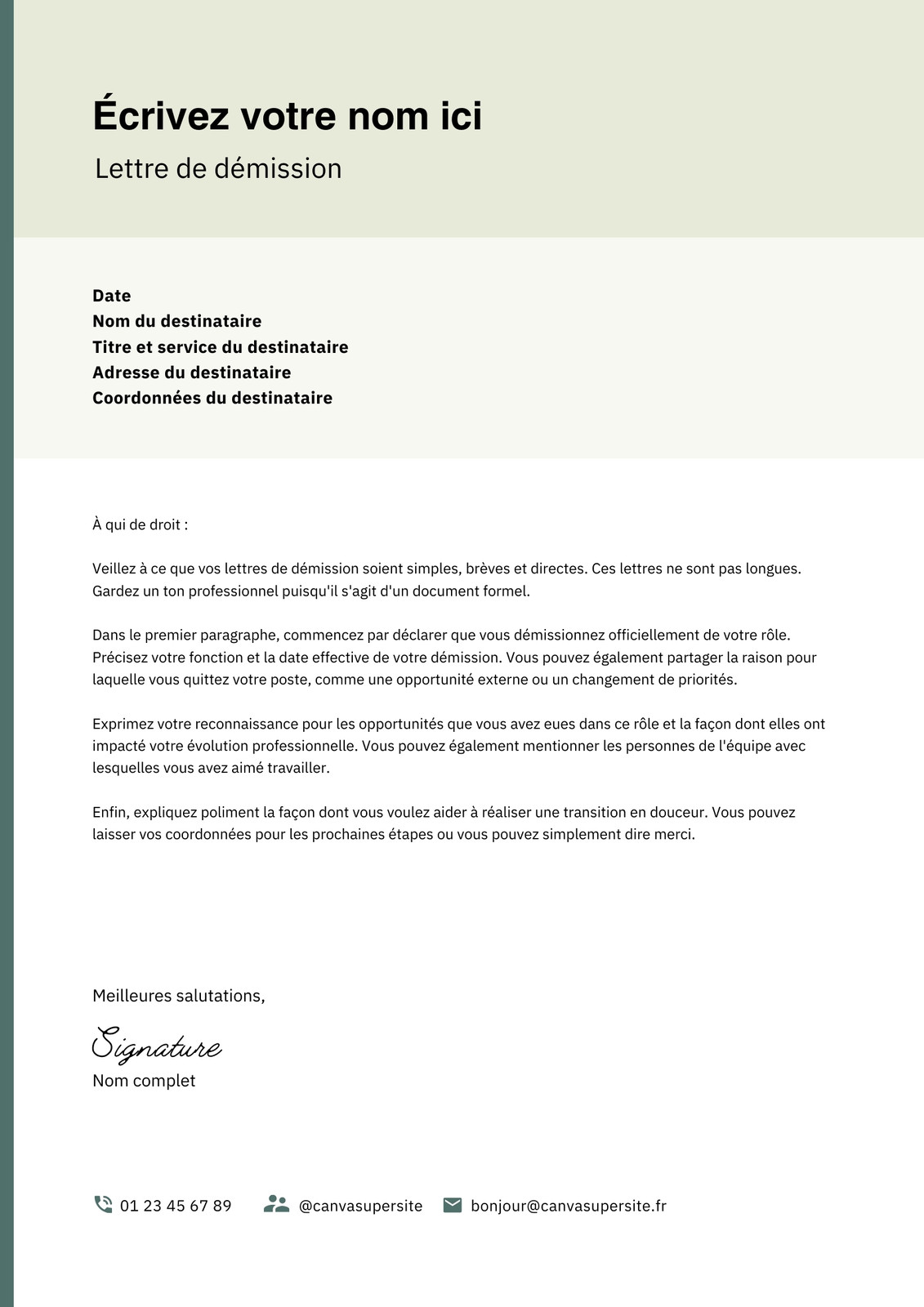 Écrivez votre nom ici
Lettre de démission

Date
Nom du destinataire
Titre et service du destinataire
Adresse du destinataire
Coordonnées du destinataire

À qui de droit :

Veillez à ce que vos lettres de démission soient simples, brèves et directes. Ces lettres ne sont pas longues. Gardez un ton professionnel puisqu'il s'agit d'un document formel.

Dans le premier paragraphe, commencez par déclarer que vous démissionnez officiellement de votre rôle. Précisez votre fonction et la date effective de votre démission. Vous pouvez également partager la raison pour laquelle vous quittez votre poste, comme une opportunité externe ou un changement de priorités.

Exprimez votre reconnaissance pour les opportunités que vous avez eues dans ce rôle et la façon dont elles ont impacté votre évolution professionnelle. Vous pouvez également mentionner les personnes de l'équipe avec lesquelles vous avez aimé travailler.

Enfin, expliquez poliment la façon dont vous voulez aider à réaliser une transition en douceur. Vous pouvez laisser vos coordonnées pour les prochaines étapes ou vous pouvez simplement dire merci.

Meilleures salutations,

Signature
Nom complet

01 23 45 67 89 @canvasupersite bonjour@canvasupersite.fr